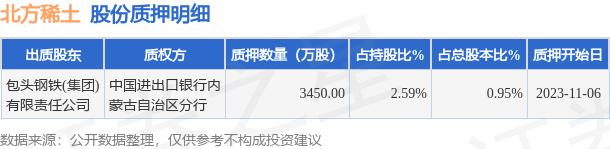 北方稀土 股份质押明细

| 出质股东 | 质权方 | 质押数量（万股） | 占持股比% | 占总股本比% | 质押开始日 |
|---|---|---|---|---|---|
| 包头钢铁(集团)有限责任公司 | 中国进出口银行内蒙古自治区分行 | 3450.00 | 2.59% | 0.95% | 2023-11-06 |

数据来源：公开数据整理，仅供参考不构成投资建议